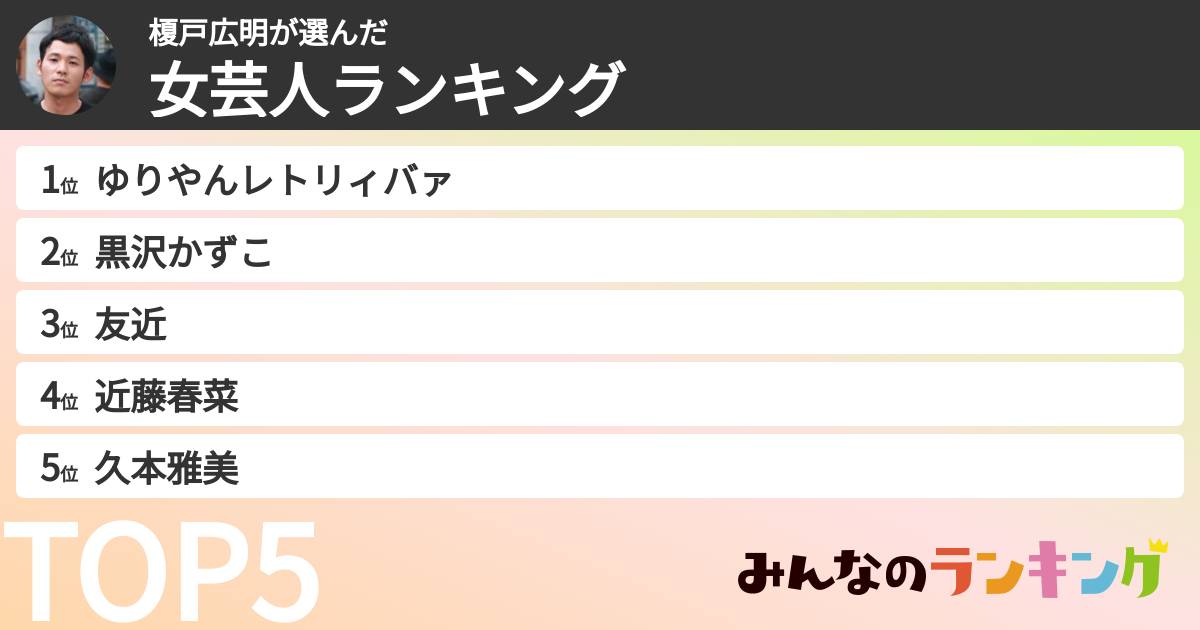 榎戸広明が選んだ
女芸人ランキング

1位 ゆりやんレトリィバァ
2位 黒沢かずこ
3位 友近
4位 近藤春菜
5位 久本雅美

TOP5

みんなのランキング